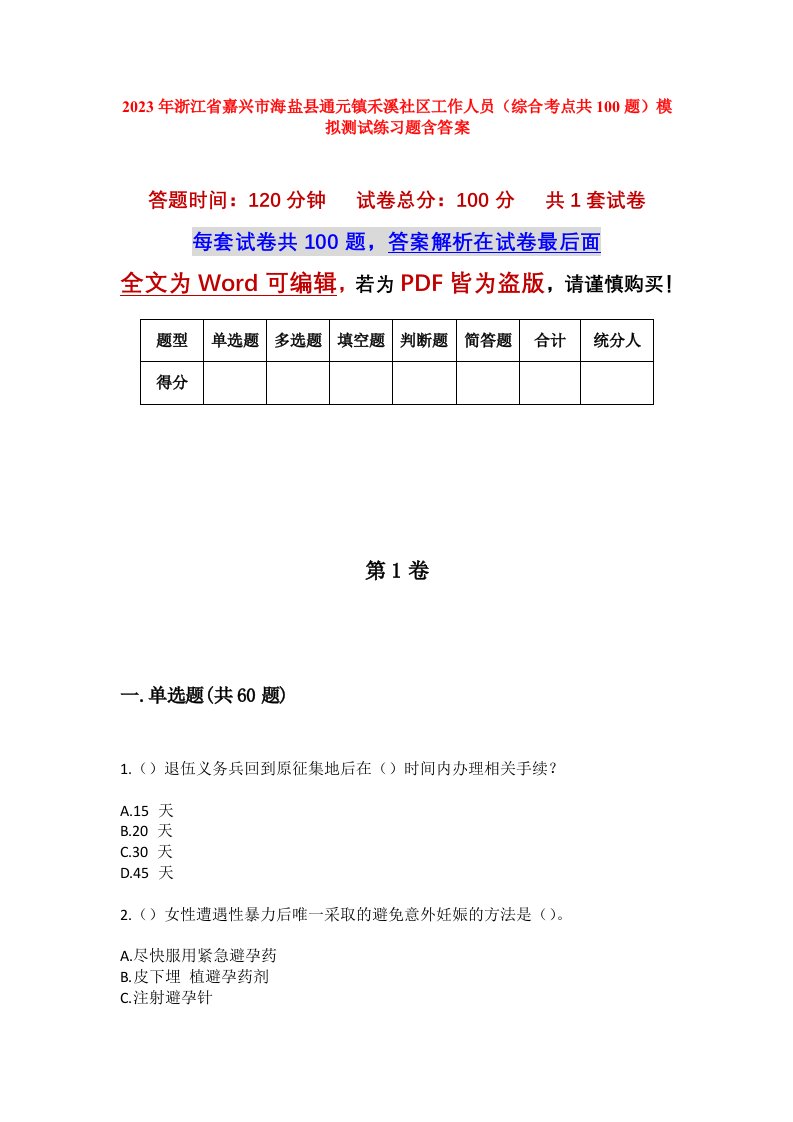 2023年浙江省嘉兴市海盐县通元镇禾溪社区工作人员（综合考点共100题）模拟测试练习题含答案

答题时间：120分钟　　试卷总分：100分　　共1套试卷

每套试卷共100题，答案解析在试卷最后面

全文为Word可编辑，若为PDF皆为盗版，请谨慎购买！

| 题型 | 单选题 | 多选题 | 填空题 | 判断题 | 简答题 | 合计 | 统分人 |
|---|---|---|---|---|---|---|---|
| 得分 | | | | | | | |

第1卷

一.单选题(共60题)

1.（）退伍义务兵回到原征集地后在（）时间内办理相关手续？

A.15 天
B.20 天
C.30 天
D.45 天

2.（）女性遭遇性暴力后唯一采取的避免意外妊娠的方法是（）。

A.尽快服用紧急避孕药
B.皮下埋 植避孕药剂
C.注射避孕针